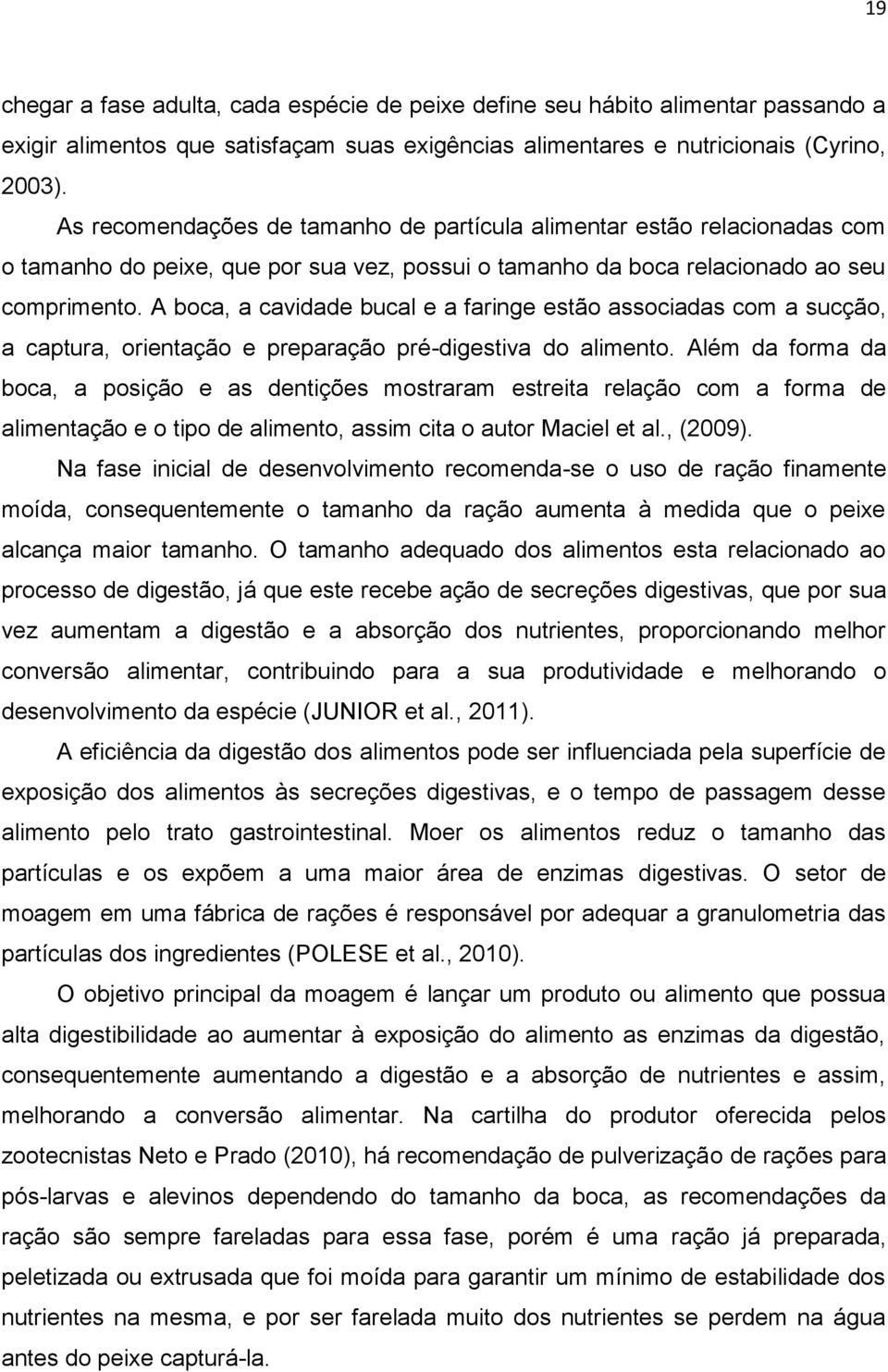 19

chegar a fase adulta, cada espécie de peixe define seu hábito alimentar passando a exigir alimentos que satisfaçam suas exigências alimentares e nutricionais (Cyrino, 2003).

As recomendações de tamanho de partícula alimentar estão relacionadas com o tamanho do peixe, que por sua vez, possui o tamanho da boca relacionado ao seu comprimento. A boca, a cavidade bucal e a faringe estão associadas com a sucção, a captura, orientação e preparação pré-digestiva do alimento. Além da forma da boca, a posição e as dentições mostraram estreita relação com a forma de alimentação e o tipo de alimento, assim cita o autor Maciel et al., (2009).

Na fase inicial de desenvolvimento recomenda-se o uso de ração finamente moída, consequentemente o tamanho da ração aumenta à medida que o peixe alcança maior tamanho. O tamanho adequado dos alimentos esta relacionado ao processo de digestão, já que este recebe ação de secreções digestivas, que por sua vez aumentam a digestão e a absorção dos nutrientes, proporcionando melhor conversão alimentar, contribuindo para a sua produtividade e melhorando o desenvolvimento da espécie (JUNIOR et al., 2011).

A eficiência da digestão dos alimentos pode ser influenciada pela superfície de exposição dos alimentos às secreções digestivas, e o tempo de passagem desse alimento pelo trato gastrointestinal. Moer os alimentos reduz o tamanho das partículas e os expõem a uma maior área de enzimas digestivas. O setor de moagem em uma fábrica de rações é responsável por adequar a granulometria das partículas dos ingredientes (POLESE et al., 2010).

O objetivo principal da moagem é lançar um produto ou alimento que possua alta digestibilidade ao aumentar à exposição do alimento as enzimas da digestão, consequentemente aumentando a digestão e a absorção de nutrientes e assim, melhorando a conversão alimentar. Na cartilha do produtor oferecida pelos zootecnistas Neto e Prado (2010), há recomendação de pulverização de rações para pós-larvas e alevinos dependendo do tamanho da boca, as recomendações da ração são sempre fareladas para essa fase, porém é uma ração já preparada, peletizada ou extrusada que foi moída para garantir um mínimo de estabilidade dos nutrientes na mesma, e por ser farelada muito dos nutrientes se perdem na água antes do peixe capturá-la.